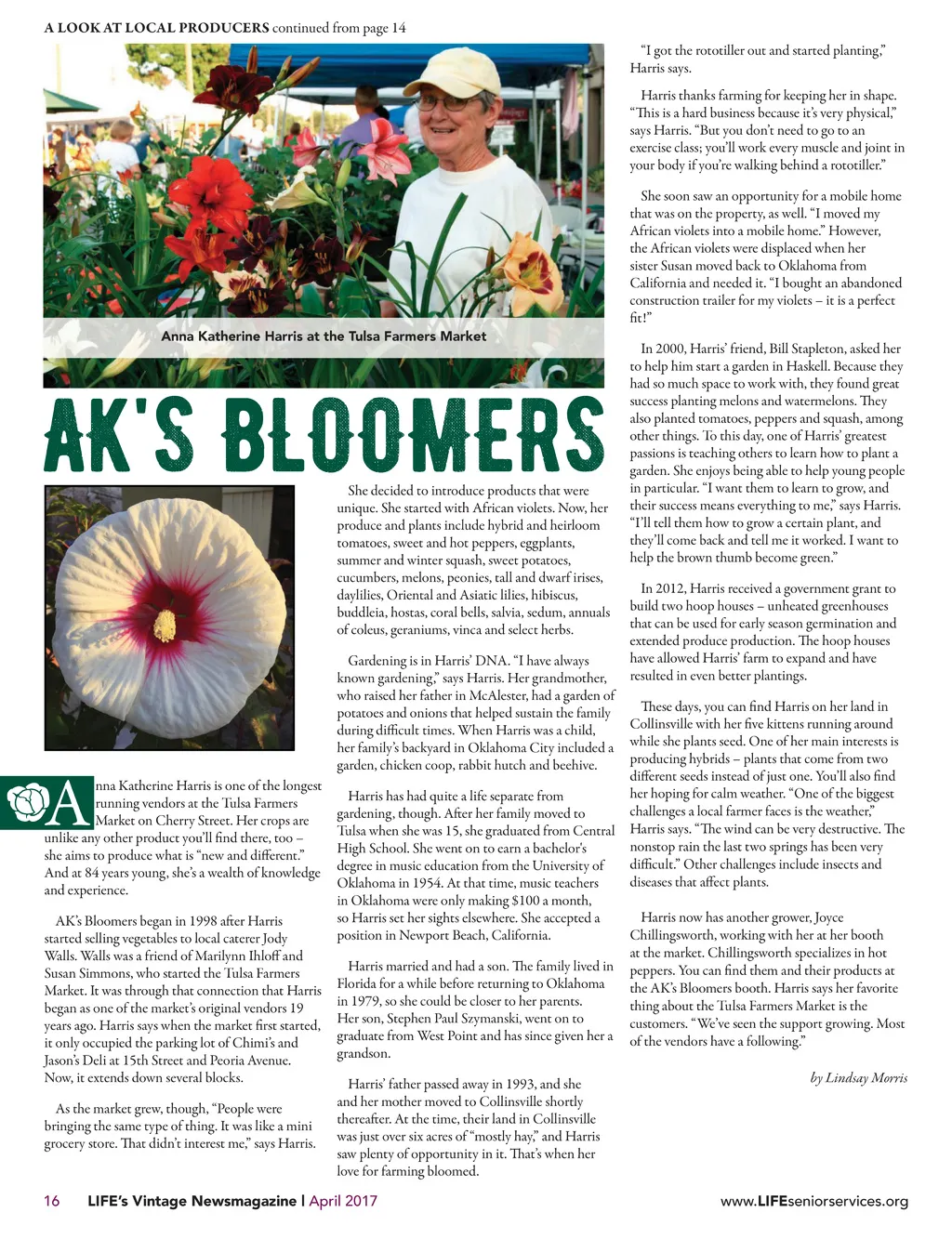 A LOOK AT LOCAL PRODUCERS continued from page 14

Anna Katherine Harris at the Tulsa Farmers Market

AK'S BLOOMERS

Anna Katherine Harris is one of the longest running vendors at the Tulsa Farmers Market on Cherry Street. Her crops are unlike any other product you'll find there, too – she aims to produce what is "new and different." And at 84 years young, she's a wealth of knowledge and experience.

AK's Bloomers began in 1998 after Harris started selling vegetables to local caterer Jody Walls. Walls was a friend of Marilynn Ihloff and Susan Simmons, who started the Tulsa Farmers Market. It was through that connection that Harris began as one of the market's original vendors 19 years ago. Harris says when the market first started, it only occupied the parking lot of Chimi's and Jason's Deli at 15th Street and Peoria Avenue. Now, it extends down several blocks.

As the market grew, though, "People were bringing the same type of thing. It was like a mini grocery store. That didn't interest me," says Harris.

She decided to introduce products that were unique. She started with African violets. Now, her produce and plants include hybrid and heirloom tomatoes, sweet and hot peppers, eggplants, summer and winter squash, sweet potatoes, cucumbers, melons, peonies, tall and dwarf irises, daylilies, Oriental and Asiatic lilies, hibiscus, buddleia, hostas, coral bells, salvia, sedum, annuals of coleus, geraniums, vinca and select herbs.

Gardening is in Harris' DNA. "I have always known gardening," says Harris. Her grandmother, who raised her father in McAlester, had a garden of potatoes and onions that helped sustain the family during difficult times. When Harris was a child, her family's backyard in Oklahoma City included a garden, chicken coop, rabbit hutch and beehive.

Harris has had quite a life separate from gardening, though. After her family moved to Tulsa when she was 15, she graduated from Central High School. She went on to earn a bachelor's degree in music education from the University of Oklahoma in 1954. At that time, music teachers in Oklahoma were only making $100 a month, so Harris set her sights elsewhere. She accepted a position in Newport Beach, California.

Harris married and had a son. The family lived in Florida for a while before returning to Oklahoma in 1979, so she could be closer to her parents. Her son, Stephen Paul Szymanski, went on to graduate from West Point and has since given her a grandson.

Harris' father passed away in 1993, and she and her mother moved to Collinsville shortly thereafter. At the time, their land in Collinsville was just over six acres of "mostly hay," and Harris saw plenty of opportunity in it. That's when her love for farming bloomed.

"I got the rototiller out and started planting," Harris says.

Harris thanks farming for keeping her in shape. "This is a hard business because it's very physical," says Harris. "But you don't need to go to an exercise class; you'll work every muscle and joint in your body if you're walking behind a rototiller."

She soon saw an opportunity for a mobile home that was on the property, as well. "I moved my African violets into a mobile home." However, the African violets were displaced when her sister Susan moved back to Oklahoma from California and needed it. "I bought an abandoned construction trailer for my violets – it is a perfect fit!"

In 2000, Harris' friend, Bill Stapleton, asked her to help him start a garden in Haskell. Because they had so much space to work with, they found great success planting melons and watermelons. They also planted tomatoes, peppers and squash, among other things. To this day, one of Harris' greatest passions is teaching others to learn how to plant a garden. She enjoys being able to help young people in particular. "I want them to learn to grow, and their success means everything to me," says Harris. "I'll tell them how to grow a certain plant, and they'll come back and tell me it worked. I want to help the brown thumb become green."

In 2012, Harris received a government grant to build two hoop houses – unheated greenhouses that can be used for early season germination and extended produce production. The hoop houses have allowed Harris' farm to expand and have resulted in even better plantings.

These days, you can find Harris on her land in Collinsville with her five kittens running around while she plants seed. One of her main interests is producing hybrids – plants that come from two different seeds instead of just one. You'll also find her hoping for calm weather. "One of the biggest challenges a local farmer faces is the weather," Harris says. "The wind can be very destructive. The nonstop rain the last two springs has been very difficult." Other challenges include insects and diseases that affect plants.

Harris now has another grower, Joyce Chillingsworth, working with her at her booth at the market. Chillingsworth specializes in hot peppers. You can find them and their products at the AK's Bloomers booth. Harris says her favorite thing about the Tulsa Farmers Market is the customers. "We've seen the support growing. Most of the vendors have a following."

by Lindsay Morris

16 LIFE's Vintage Newsmagazine | April 2017

www.LIFEseniorservices.org